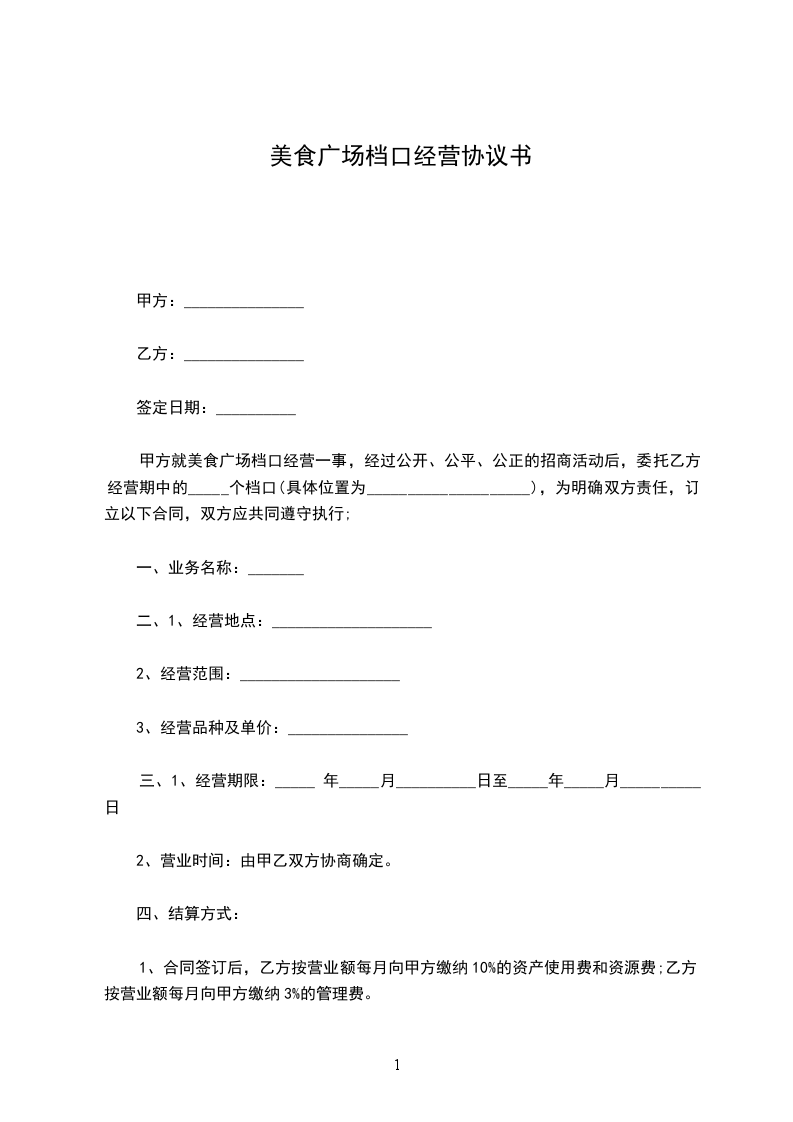 美食广场档口经营协议书

甲方：_______________

乙方：_______________

签定日期：__________

甲方就美食广场档口经营一事，经过公开、公平、公正的招商活动后，委托乙方经营期中的_____个档口(具体位置为____________________)，为明确双方责任，订立以下合同，双方应共同遵守执行;

一、业务名称：_______

二、1、经营地点：____________________

2、经营范围：____________________

3、经营品种及单价：_______________

三、1、经营期限：_____ 年_____月__________日至_____年_____月__________日

2、营业时间：由甲乙双方协商确定。

四、结算方式：

1、合同签订后，乙方按营业额每月向甲方缴纳10%的资产使用费和资源费;乙方按营业额每月向甲方缴纳3%的管理费。

1